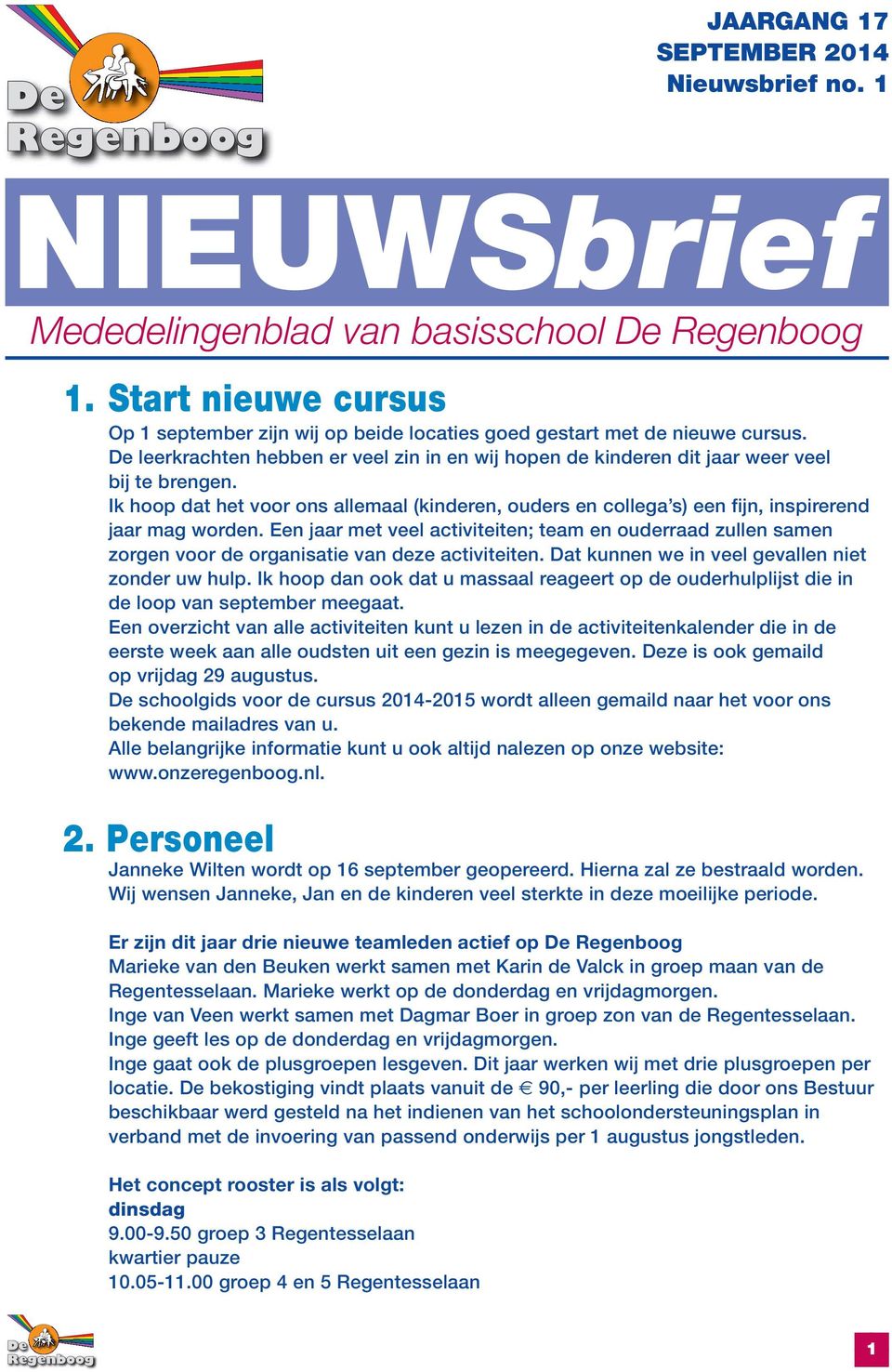 De Regenboog

JAARGANG 17
SEPTEMBER 2014
Nieuwsbrief no. 1

NIEUWSbrief

Mededelingenblad van basisschool De Regenboog

1. Start nieuwe cursus

Op 1 september zijn wij op beide locaties goed gestart met de nieuwe cursus. De leerkrachten hebben er veel zin in en wij hopen de kinderen dit jaar weer veel bij te brengen.
Ik hoop dat het voor ons allemaal (kinderen, ouders en collega's) een fijn, inspirerend jaar mag worden. Een jaar met veel activiteiten; team en ouderraad zullen samen zorgen voor de organisatie van deze activiteiten. Dat kunnen we in veel gevallen niet zonder uw hulp. Ik hoop dan ook dat u massaal reageert op de ouderhulplijst die in de loop van september meegaat.
Een overzicht van alle activiteiten kunt u lezen in de activiteitenkalender die in de eerste week aan alle oudsten uit een gezin is meegegeven. Deze is ook gemaild op vrijdag 29 augustus.
De schoolgids voor de cursus 2014-2015 wordt alleen gemaild naar het voor ons bekende mailadres van u.
Alle belangrijke informatie kunt u ook altijd nalezen op onze website: www.onzeregenboog.nl.

2. Personeel

Janneke Wilten wordt op 16 september geopereerd. Hierna zal ze bestraald worden. Wij wensen Janneke, Jan en de kinderen veel sterkte in deze moeilijke periode.

Er zijn dit jaar drie nieuwe teamleden actief op De Regenboog
Marieke van den Beuken werkt samen met Karin de Valck in groep maan van de Regentesselaan. Marieke werkt op de donderdag en vrijdagmorgen.
Inge van Veen werkt samen met Dagmar Boer in groep zon van de Regentesselaan. Inge geeft les op de donderdag en vrijdagmorgen.
Inge gaat ook de plusgroepen lesgeven. Dit jaar werken wij met drie plusgroepen per locatie. De bekostiging vindt plaats vanuit de € 90,- per leerling die door ons Bestuur beschikbaar werd gesteld na het indienen van het schoolondersteuningsplan in verband met de invoering van passend onderwijs per 1 augustus jongstleden.

Het concept rooster is als volgt:
dinsdag
9.00-9.50 groep 3 Regentesselaan
kwartier pauze
10.05-11.00 groep 4 en 5 Regentesselaan

De Regenboog

1